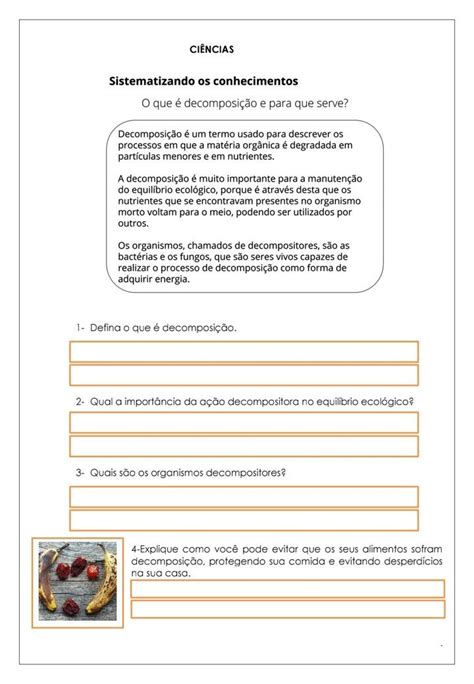 CIÊNCIAS

Sistematizando os conhecimentos

O que é decomposição e para que serve?

Decomposição é um termo usado para descrever os processos em que a matéria orgânica é degradada em partículas menores e em nutrientes.

A decomposição é muito importante para a manutenção do equilíbrio ecológico, porque é através desta que os nutrientes que se encontravam presentes no organismo morto voltam para o meio, podendo ser utilizados por outros.

Os organismos, chamados de decompositores, são as bactérias e os fungos, que são seres vivos capazes de realizar o processo de decomposição como forma de adquirir energia.

1- Defina o que é decomposição.

2- Qual a importância da ação decompositora no equilíbrio ecológico?

3- Quais são os organismos decompositores?

4-Explique como você pode evitar que os seus alimentos sofram decomposição, protegendo sua comida e evitando desperdícios na sua casa.